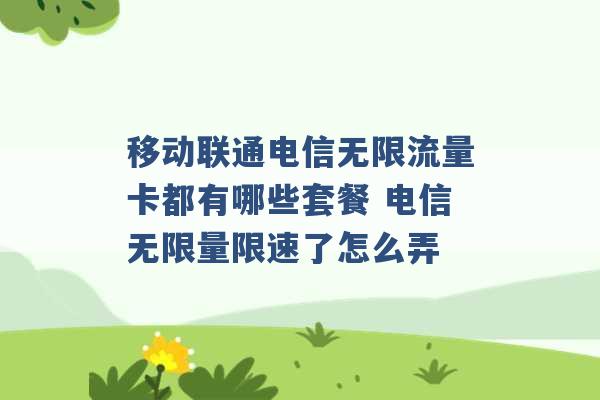 移动联通电信无限流量卡都有哪些套餐 电信无限量限速了怎么弄